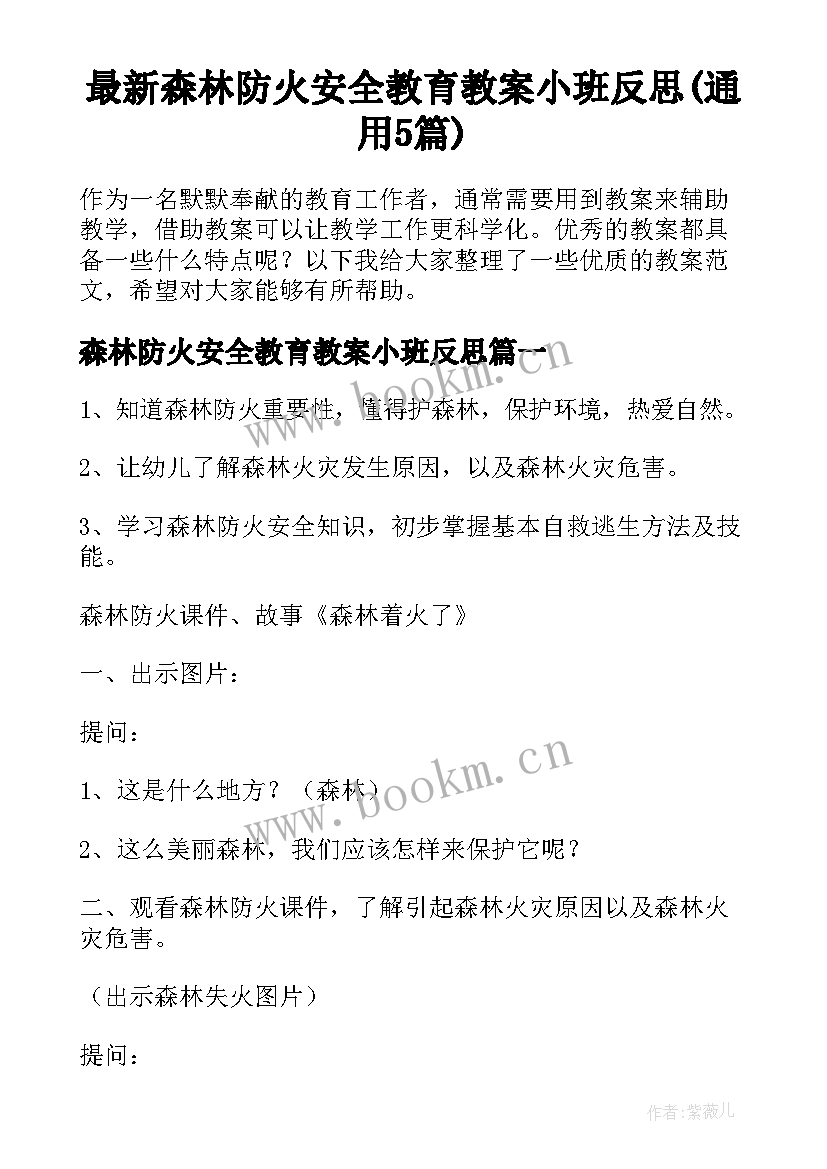 最新森林防火安全教育教案小班反思(通用5篇)

作为一名默默奉献的教育工作者，通常需要用到教案来辅助教学，借助教案可以让教学工作更科学化。优秀的教案都具备一些什么特点呢？以下我给大家整理了一些优质的教案范文，希望对大家能够有所帮助。

森林防火安全教育教案小班反思篇一

1、知道森林防火重要性，懂得护森林，保护环境，热爱自然。

2、让幼儿了解森林火灾发生原因，以及森林火灾危害。

3、学习森林防火安全知识，初步掌握基本自救逃生方法及技能。

森林防火课件、故事《森林着火了》

一、出示图片：

提问：

1、这是什么地方？（森林）

2、这么美丽森林，我们应该怎样来保护它呢？

二、观看森林防火课件，了解引起森林火灾原因以及森林火灾危害。

（出示森林失火图片）

提问：

www.bookm.cn

www.bookm.cn

作者:紫薇儿